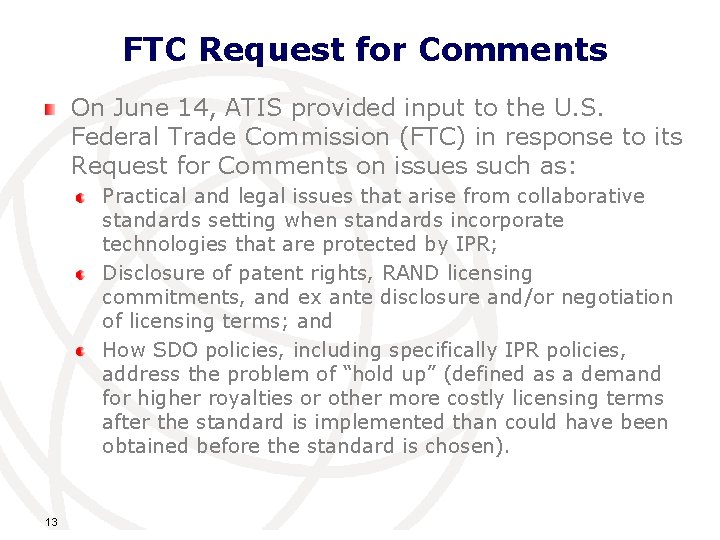 FTC Request for Comments

• On June 14, ATIS provided input to the U.S. Federal Trade Commission (FTC) in response to its Request for Comments on issues such as:

• Practical and legal issues that arise from collaborative standards setting when standards incorporate technologies that are protected by IPR;

• Disclosure of patent rights, RAND licensing commitments, and ex ante disclosure and/or negotiation of licensing terms; and

• How SDO policies, including specifically IPR policies, address the problem of "hold up" (defined as a demand for higher royalties or other more costly licensing terms after the standard is implemented than could have been obtained before the standard is chosen).

13